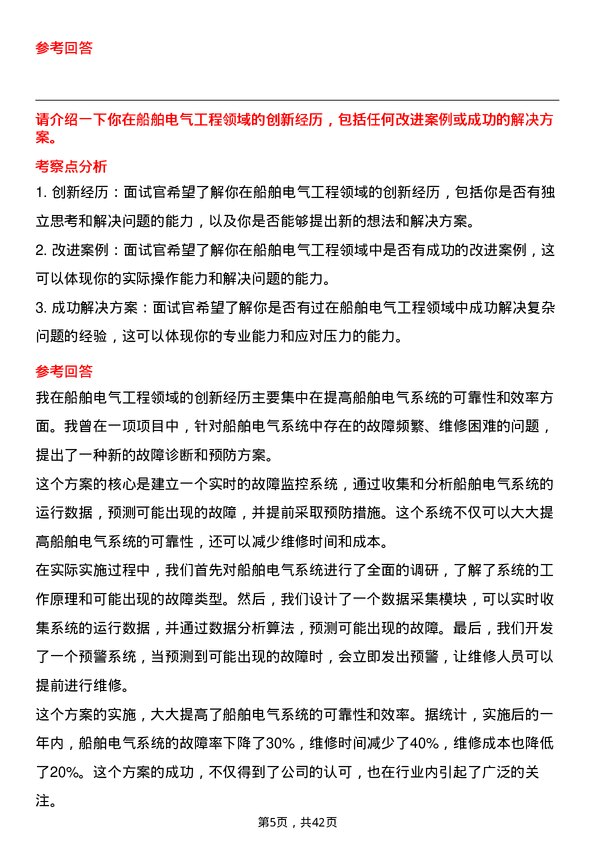 参考回答

请介绍一下你在船舶电气工程领域的创新经历，包括任何改进案例或成功的解决方案。

考察点分析

1. 创新经历：面试官希望了解你在船舶电气工程领域的创新经历，包括你是否有独立思考和解决问题的能力，以及你是否能够提出新的想法和解决方案。

2. 改进案例：面试官希望了解你在船舶电气工程领域中是否有成功的改进案例，这可以体现你的实际操作能力和解决问题的能力。

3. 成功解决方案：面试官希望了解你是否有过在船舶电气工程领域中成功解决复杂问题的经验，这可以体现你的专业能力和应对压力的能力。

参考回答

我在船舶电气工程领域的创新经历主要集中在提高船舶电气系统的可靠性和效率方面。我曾在一项项目中，针对船舶电气系统中存在的故障频繁、维修困难的问题，提出了一种新的故障诊断和预防方案。

这个方案的核心是建立一个实时的故障监控系统，通过收集和分析船舶电气系统的运行数据，预测可能出现的故障，并提前采取预防措施。这个系统不仅可以大大提高船舶电气系统的可靠性，还可以减少维修时间和成本。

在实际实施过程中，我们首先对船舶电气系统进行了全面的调研，了解了系统的工作原理和可能出现的故障类型。然后，我们设计了一个数据采集模块，可以实时收集系统的运行数据，并通过数据分析算法，预测可能出现的故障。最后，我们开发了一个预警系统，当预测到可能出现的故障时，会立即发出预警，让维修人员可以提前进行维修。

这个方案的实施，大大提高了船舶电气系统的可靠性和效率。据统计，实施后的一年内，船舶电气系统的故障率下降了30%，维修时间减少了40%，维修成本也降低了20%。这个方案的成功，不仅得到了公司的认可，也在行业内引起了广泛的关注。

第5页，共42页